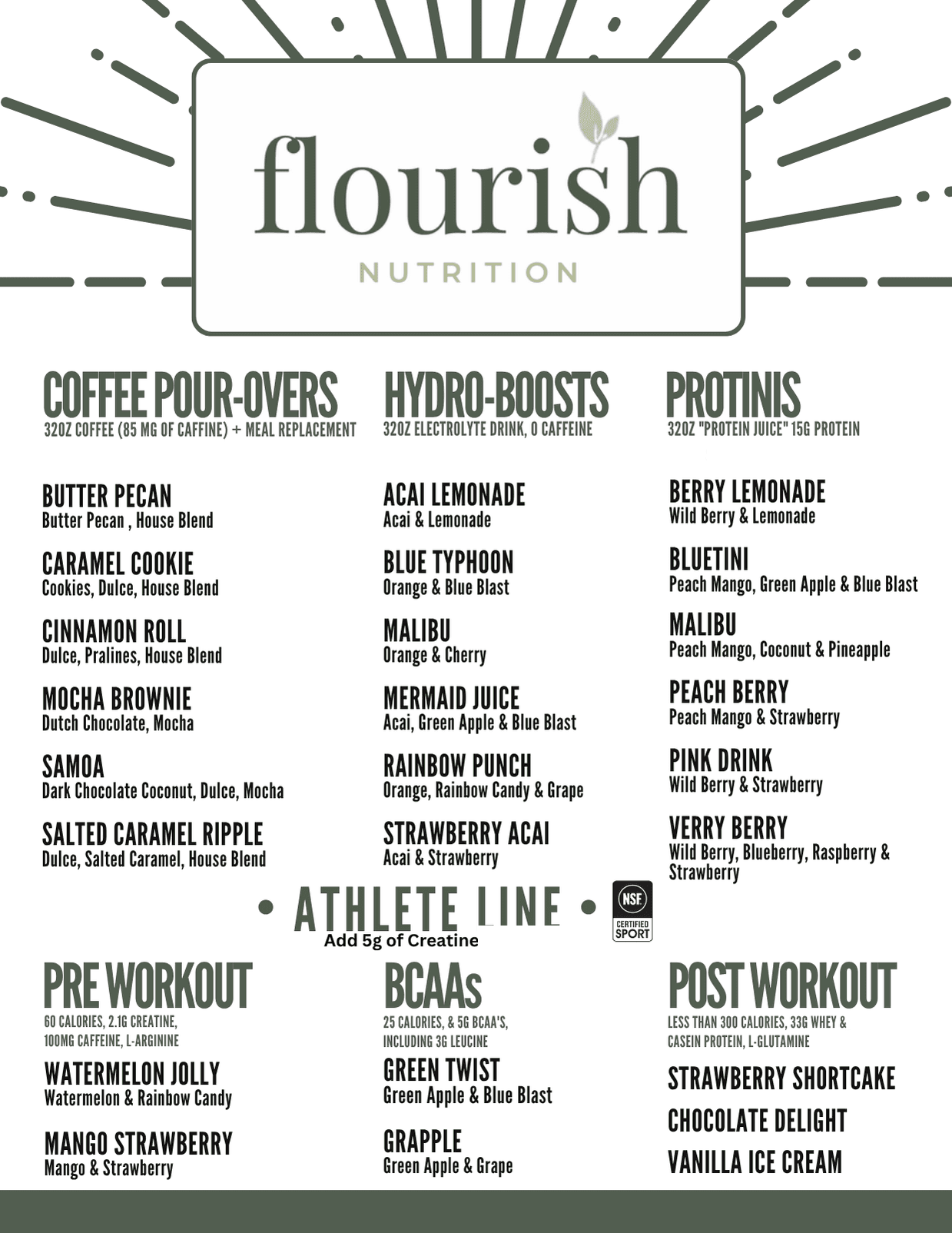 flourish
NUTRITION

COFFEE POUR-OVERS
32OZ COFFEE (85 MG OF CAFFINE) + MEAL REPLACEMENT

BUTTER PECAN
Butter Pecan , House Blend

CARAMEL COOKIE
Cookies, Dulce, House Blend

CINNAMON ROLL
Dulce, Pralines, House Blend

MOCHA BROWNIE
Dutch Chocolate, Mocha

SAMOA
Dark Chocolate Coconut, Dulce, Mocha

SALTED CARAMEL RIPPLE
Dulce, Salted Caramel, House Blend

HYDRO-BOOSTS
32OZ ELECTROLYTE DRINK, 0 CAFFEINE

ACAI LEMONADE
Acai & Lemonade

BLUE TYPHOON
Orange & Blue Blast

MALIBU
Orange & Cherry

MERMAID JUICE
Acai, Green Apple & Blue Blast

RAINBOW PUNCH
Orange, Rainbow Candy & Grape

STRAWBERRY ACAI
Acai & Strawberry

PROTINIS
32OZ "PROTEIN JUICE" 15G PROTEIN

BERRY LEMONADE
Wild Berry & Lemonade

BLUETINI
Peach Mango, Green Apple & Blue Blast

MALIBU
Peach Mango, Coconut & Pineapple

PEACH BERRY
Peach Mango & Strawberry

PINK DRINK
Wild Berry & Strawberry

VERRY BERRY
Wild Berry, Blueberry, Raspberry & Strawberry

• ATHLETE LINE •
Add 5g of Creatine

NSF CERTIFIED SPORT

PRE WORKOUT
60 CALORIES, 2.1G CREATINE, 100MG CAFFEINE, L-ARGININE

WATERMELON JOLLY
Watermelon & Rainbow Candy

MANGO STRAWBERRY
Mango & Strawberry

BCAAs
25 CALORIES, & 5G BCAA'S, INCLUDING 3G LEUCINE

GREEN TWIST
Green Apple & Blue Blast

GRAPPLE
Green Apple & Grape

POST WORKOUT
LESS THAN 300 CALORIES, 33G WHEY & CASEIN PROTEIN, L-GLUTAMINE

STRAWBERRY SHORTCAKE

CHOCOLATE DELIGHT

VANILLA ICE CREAM